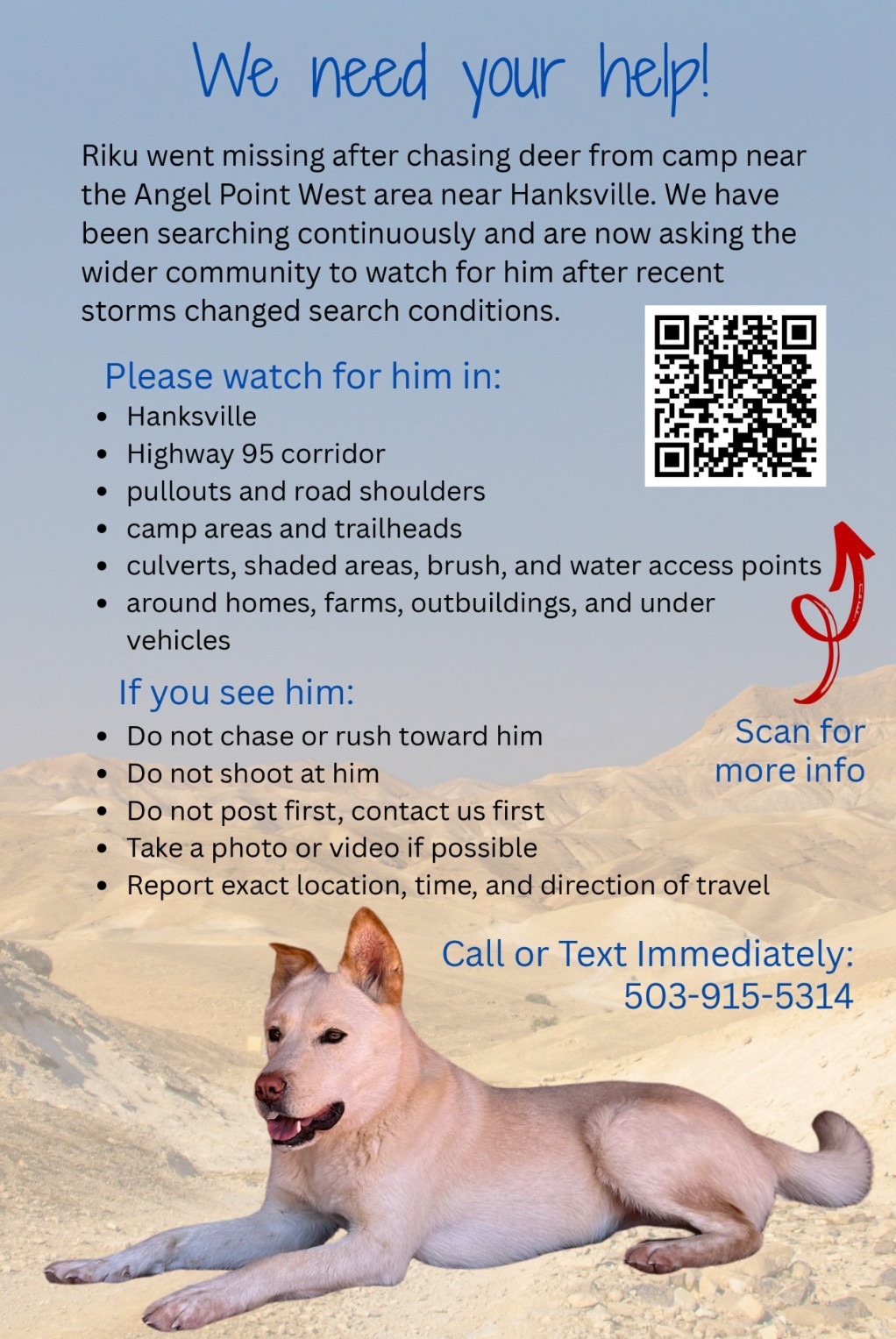 We need your help!

Riku went missing after chasing deer from camp near the Angel Point West area near Hanksville. We have been searching continuously and are now asking the wider community to watch for him after recent storms changed search conditions.

Please watch for him in:
• Hanksville
• Highway 95 corridor
• pullouts and road shoulders
• camp areas and trailheads
• culverts, shaded areas, brush, and water access points
• around homes, farms, outbuildings, and under vehicles

If you see him:
• Do not chase or rush toward him
• Do not shoot at him
• Do not post first, contact us first
• Take a photo or video if possible
• Report exact location, time, and direction of travel

Scan for more info

Call or Text Immediately:
503-915-5314